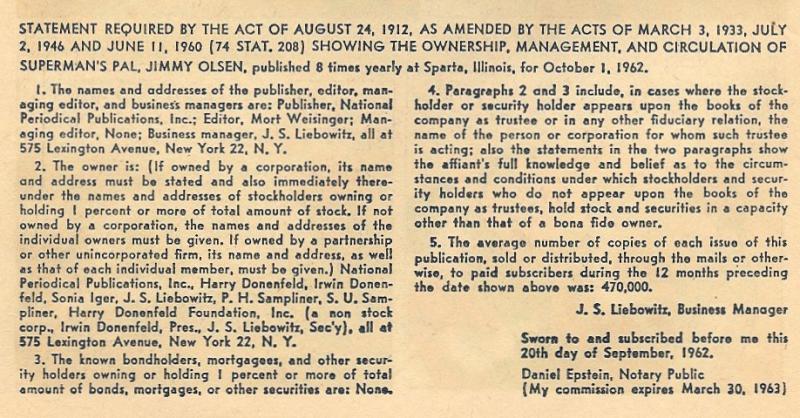 STATEMENT REQUIRED BY THE ACT OF AUGUST 24, 1912, AS AMENDED BY THE ACTS OF MARCH 3, 1933, JULY 2, 1946 AND JUNE 11, 1960 (74 STAT. 208) SHOWING THE OWNERSHIP, MANAGEMENT, AND CIRCULATION OF SUPERMAN'S PAL, JIMMY OLSEN, published 8 times yearly at Sparta, Illinois, for October 1, 1962.

1. The names and addresses of the publisher, editor, managing editor, and business managers are: Publisher, National Periodical Publications, Inc.; Editor, Mort Weisinger; Managing editor, None; Business manager, J. S. Liebowitz, all at 575 Lexington Avenue, New York 22, N. Y.

2. The owner is: (If owned by a corporation, its name and address must be stated and also immediately thereunder the names and addresses of stockholders owning or holding 1 percent or more of total amount of stock. If not owned by a corporation, the names and addresses of the individual owners must be given. If owned by a partnership or other unincorporated firm, its name and address, as well as that of each individual member, must be given.) National Periodical Publications, Inc., Harry Donenfeld, Irwin Donenfeld, Sonia Iger, J. S. Liebowitz, P. H. Sampliner, S. U. Sampliner, Harry Donenfeld Foundation, Inc. (a non stock corp., Irwin Donenfeld, Pres., J. S. Liebowitz, Sec'y), all at 575 Lexington Avenue, New York 22, N. Y.

3. The known bondholders, mortgagees, and other security holders owning or holding 1 percent or more of total amount of bonds, mortgages, or other securities are: None.

4. Paragraphs 2 and 3 include, in cases where the stockholder or security holder appears upon the books of the company as trustee or in any other fiduciary relation, the name of the person or corporation for whom such trustee is acting; also the statements in the two paragraphs show the affiant's full knowledge and belief as to the circumstances and conditions under which stockholders and security holders who do not appear upon the books of the company as trustees, hold stock and securities in a capacity other than that of a bona fide owner.

5. The average number of copies of each issue of this publication, sold or distributed, through the mails or otherwise, to paid subscribers during the 12 months preceding the date shown above was: 470,000.

J. S. Liebowitz, Business Manager

Sworn to and subscribed before me this 20th day of September, 1962.

Daniel Epstein, Notary Public
(My commission expires March 30, 1963)